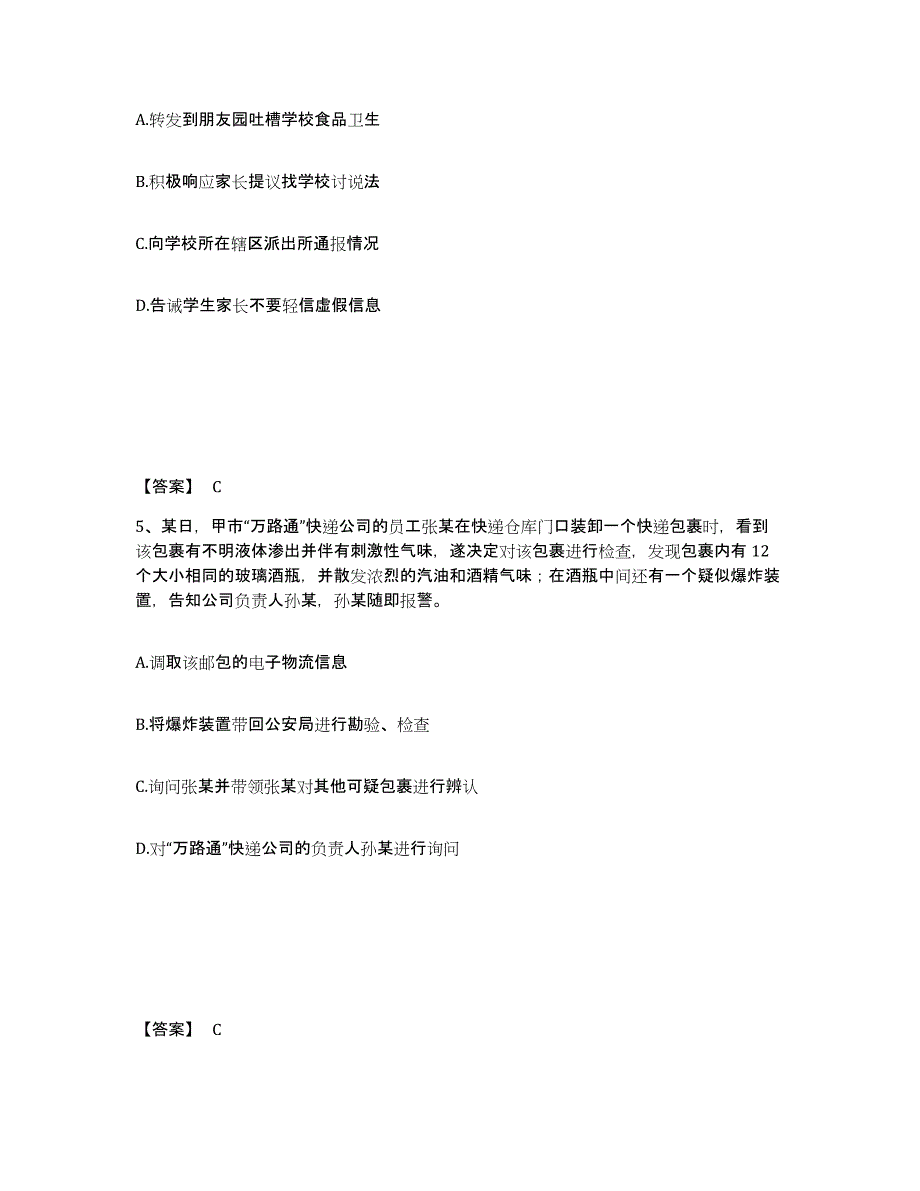 A.转发到朋友园吐槽学校食品卫生

B.积极响应家长提议找学校讨说法

C.向学校所在辖区派出所通报情况

D.告诫学生家长不要轻信虚假信息

【答案】 C

5、某日，甲市“万路通”快递公司的员工张某在快递仓库门口装卸一个快递包裹时，看到该包裹有不明液体渗出并伴有刺激性气味，遂决定对该包裹进行检查，发现包裹内有 12 个大小相同的玻璃酒瓶，并散发浓烈的汽油和酒精气味；在酒瓶中间还有一个疑似爆炸装置，告知公司负责人孙某，孙某随即报警。

A.调取该邮包的电子物流信息

B.将爆炸装置带回公安局进行勘验、检查

C.询问张某并带领张某对其他可疑包裹进行辨认

D.对“万路通”快递公司的负责人孙某进行询问

【答案】 C